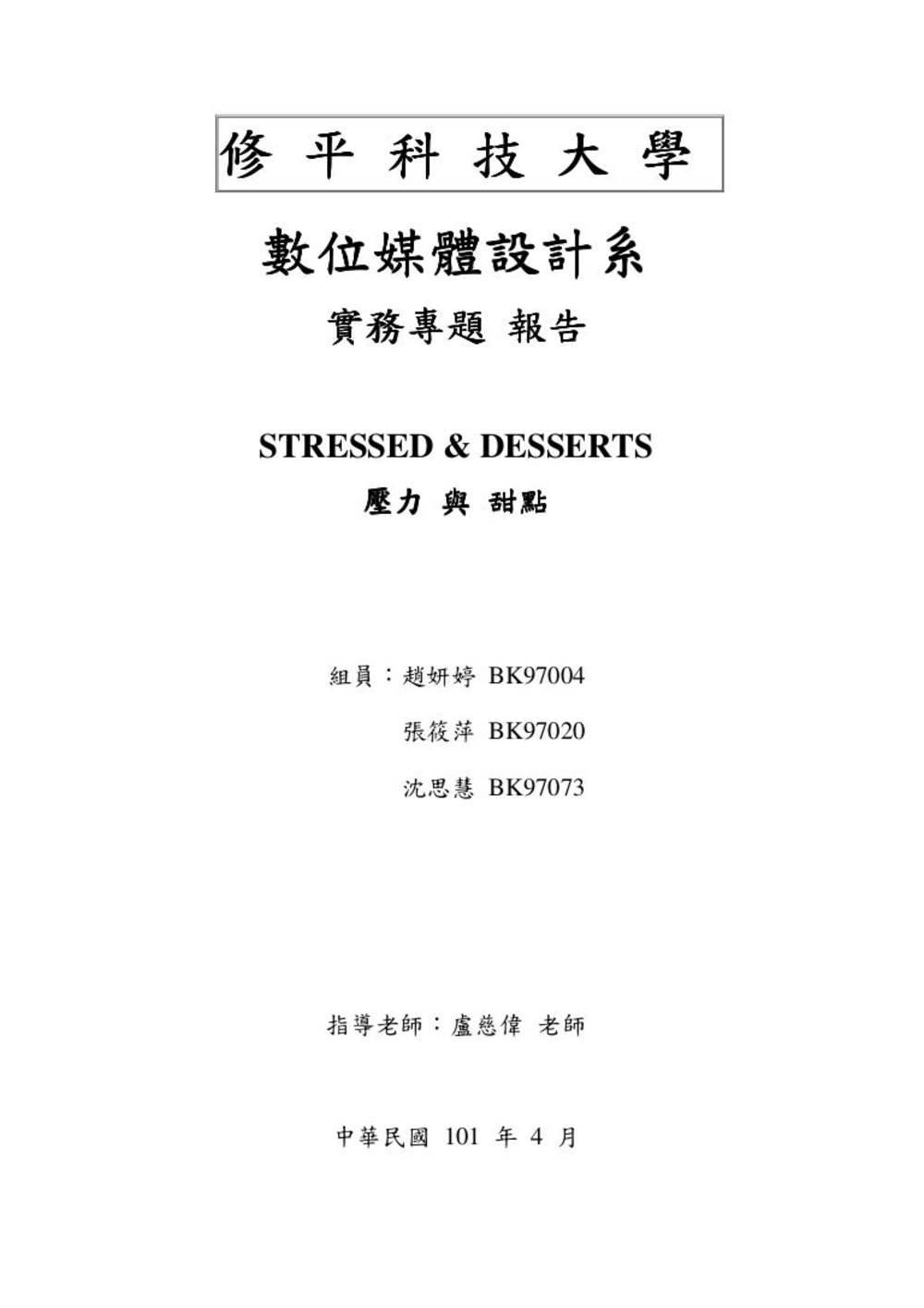 修平科技大學

數位媒體設計系

實務專題 報告

STRESSED & DESSERTS

壓力 與 甜點

組員：趙妍婷 BK97004

張筱萍 BK97020

沈思慧 BK97073

指導老師：盧慈偉 老師

中華民國101年4月